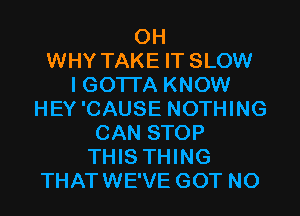 OH
WHY TAKE IT SLOW
I GOTTA KNOW
HEY 'CAUSE NOTHING
CAN STOP
THIS THING
THAT WE'VE GOT NO